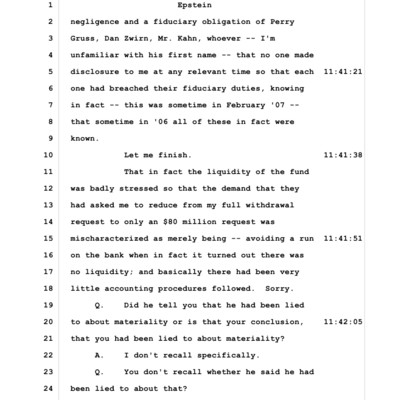 1 Epstein

2 negligence and a fiduciary obligation of Perry

3 Gruss, Dan Zwirn, Mr. Kahn, whoever -- I'm

4 unfamiliar with his first name -- that no one made

5 disclosure to me at any relevant time so that each 11:41:21

6 one had breached their fiduciary duties, knowing

7 in fact -- this was sometime in February '07 --

8 that sometime in '06 all of these in fact were

9 known.

10 Let me finish. 11:41:38

11 That in fact the liquidity of the fund

12 was badly stressed so that the demand that they

13 had asked me to reduce from my full withdrawal

14 request to only an $80 million request was

15 mischaracterized as merely being -- avoiding a run 11:41:51

16 on the bank when in fact it turned out there was

17 no liquidity; and basically there had been very

18 little accounting procedures followed. Sorry.

19 Q. Did he tell you that he had been lied

20 to about materiality or is that your conclusion, 11:42:05

21 that you had been lied to about materiality?

22 A. I don't recall specifically.

23 Q. You don't recall whether he said he had

24 been lied to about that?